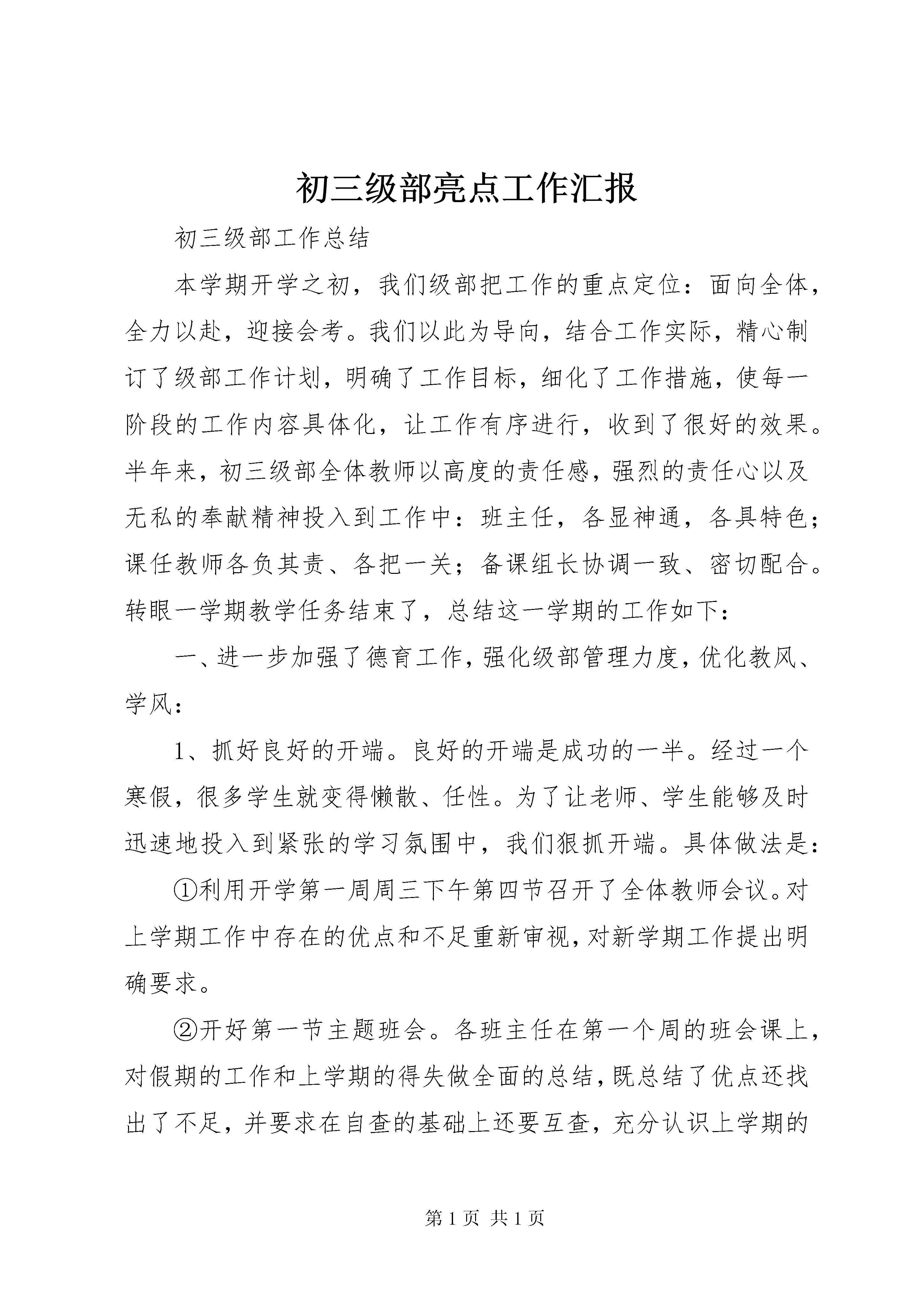 初三级部亮点工作汇报

初三级部工作总结

本学期开学之初，我们级部把工作的重点定位：面向全体，全力以赴，迎接会考。我们以此为导向，结合工作实际，精心制订了级部工作计划，明确了工作目标，细化了工作措施，使每一阶段的工作内容具体化，让工作有序进行，收到了很好的效果。半年来，初三级部全体教师以高度的责任感，强烈的责任心以及无私的奉献精神投入到工作中：班主任，各显神通，各具特色；课任教师各负其责、各把一关；备课组长协调一致、密切配合。转眼一学期教学任务结束了，总结这一学期的工作如下：

一、进一步加强了德育工作，强化级部管理力度，优化教风、学风：

1、抓好良好的开端。良好的开端是成功的一半。经过一个寒假，很多学生就变得懒散、任性。为了让老师、学生能够及时迅速地投入到紧张的学习氛围中，我们狠抓开端。具体做法是：

①利用开学第一周周三下午第四节召开了全体教师会议。对上学期工作中存在的优点和不足重新审视，对新学期工作提出明确要求。

②开好第一节主题班会。各班主任在第一个周的班会课上，对假期的工作和上学期的得失做全面的总结，既总结了优点还找出了不足，并要求在自查的基础上还要互查，充分认识上学期的

第 1 页 共 1 页